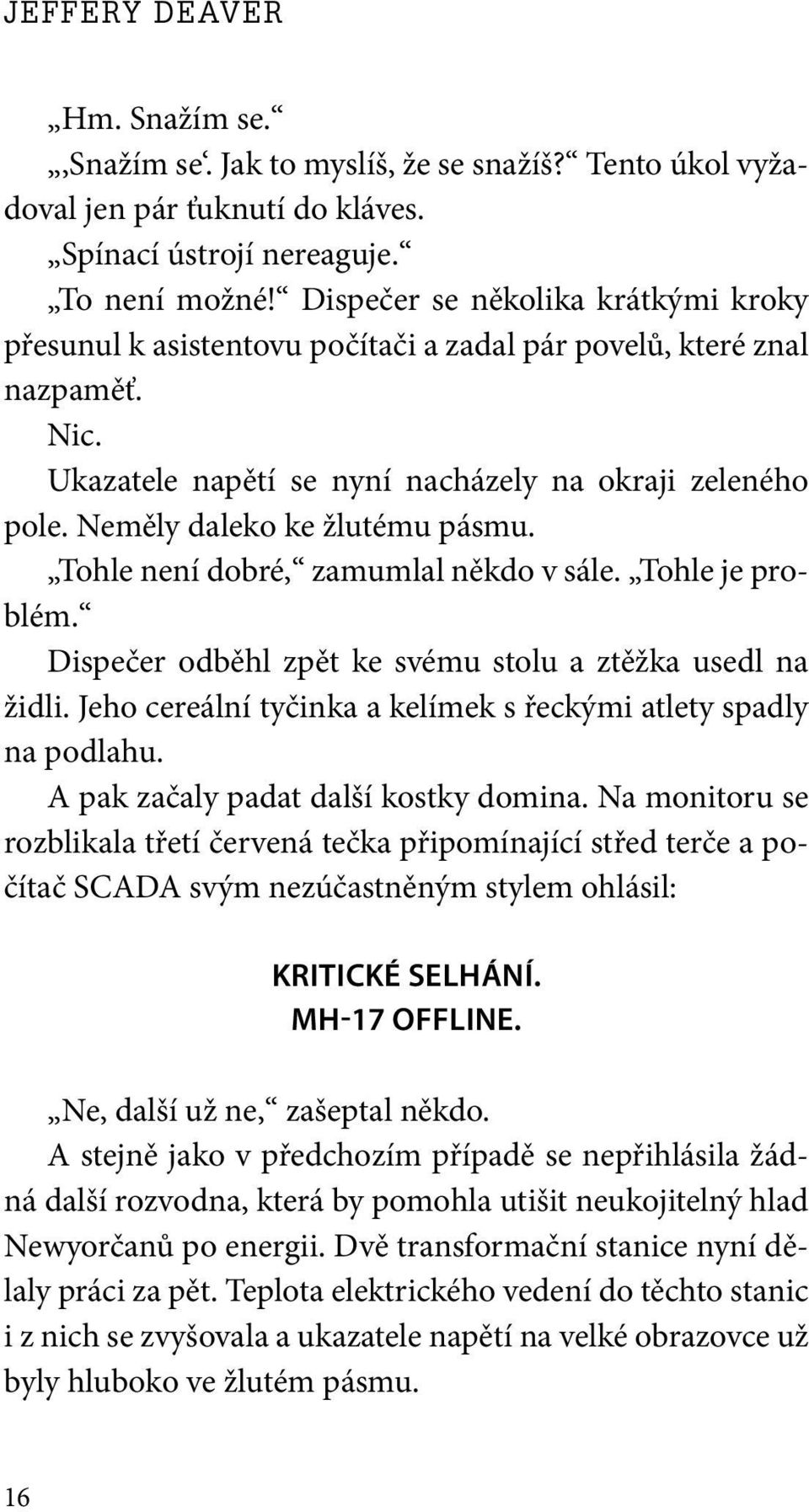 JEFFERY DEAVER

„Hm. Snažím se.“

„‚Snažím se‘. Jak to myslíš, že se snažíš?“ Tento úkol vyžadoval jen pár ťuknutí do kláves.

„Spínací ústrojí nereaguje.“

„To není možné!“ Dispečer se několika krátkými kroky přesunul k asistentovu počítači a zadal pár povelů, které znal nazpaměť.

Nic.

Ukazatele napětí se nyní nacházely na okraji zeleného pole. Neměly daleko ke žlutému pásmu.

„Tohle není dobré,“ zamumlal někdo v sále. „Tohle je problém.“

Dispečer odběhl zpět ke svému stolu a ztěžka usedl na židli. Jeho cereální tyčinka a kelímek s řeckými atlety spadly na podlahu.

A pak začaly padat další kostky domina. Na monitoru se rozblikala třetí červená tečka připomínající střed terče a počítač SCADA svým nezúčastněným stylem ohlásil:

KRITICKÉ SELHÁNÍ.
MH-17 OFFLINE.

„Ne, další už ne,“ zašeptal někdo.

A stejně jako v předchozím případě se nepřihlásila žádná další rozvodna, která by pomohla utišit neukojitelný hlad Newyorčanů po energii. Dvě transformační stanice nyní dělaly práci za pět. Teplota elektrického vedení do těchto stanic i z nich se zvyšovala a ukazatele napětí na velké obrazovce už byly hluboko ve žlutém pásmu.

16